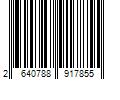 2 640788 917855